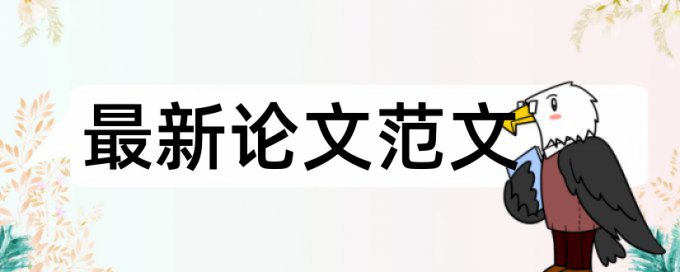 最新论文范文